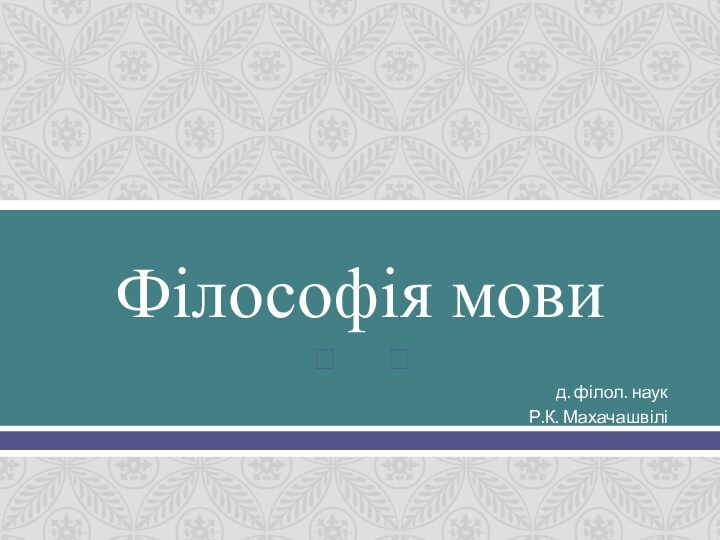 Філософія мови

д. філол. наук
Р.К. Махачашвілі